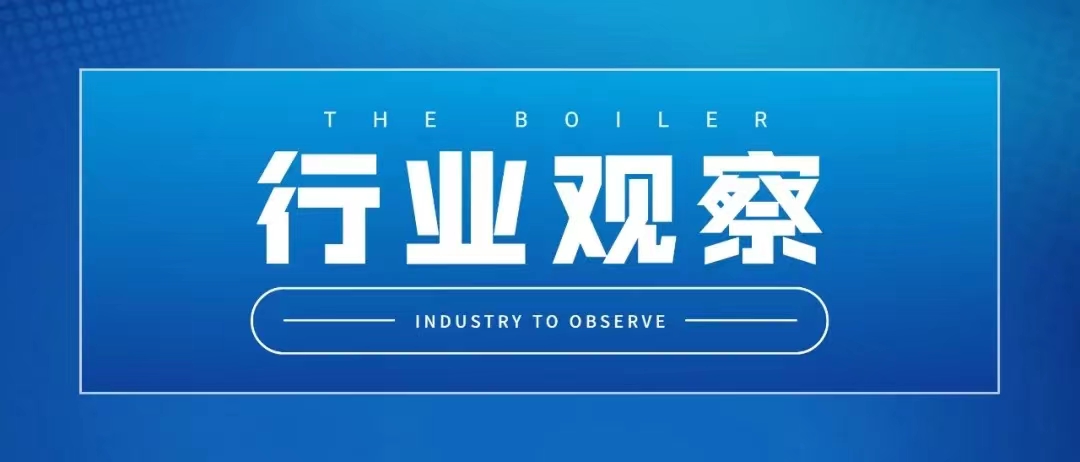 THE BOILER

行业观察

INDUSTRY TO OBSERVE